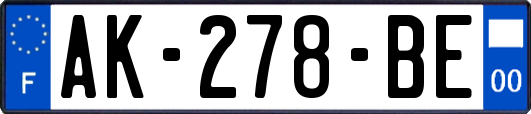 F

AK-278-BE

00